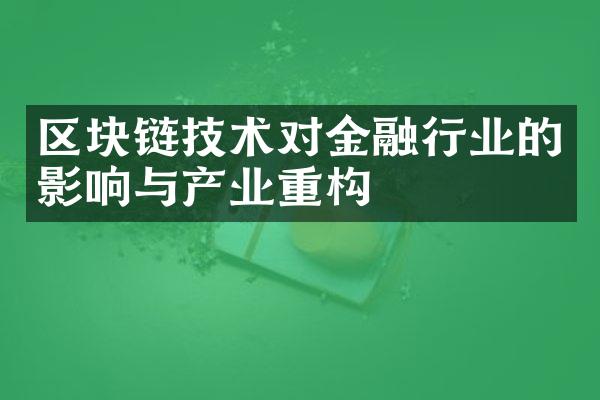 区块链技术对金融行业的影响与产业重构